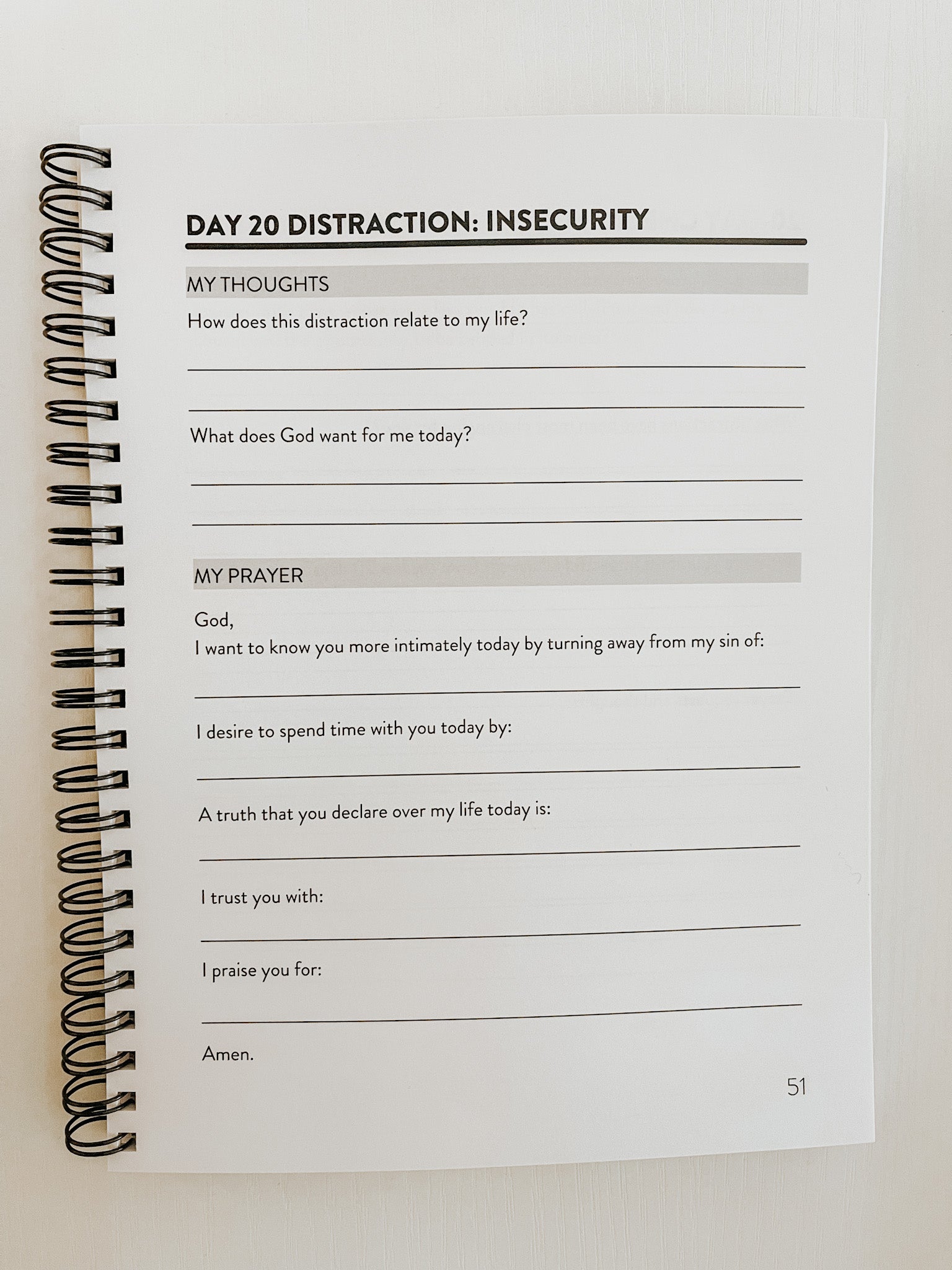 DAY 20 DISTRACTION: INSECURITY

MY THOUGHTS

How does this distraction relate to my life?

What does God want for me today?

MY PRAYER

God,
I want to know you more intimately today by turning away from my sin of:

I desire to spend time with you today by:

A truth that you declare over my life today is:

I trust you with:

I praise you for:

Amen.

51